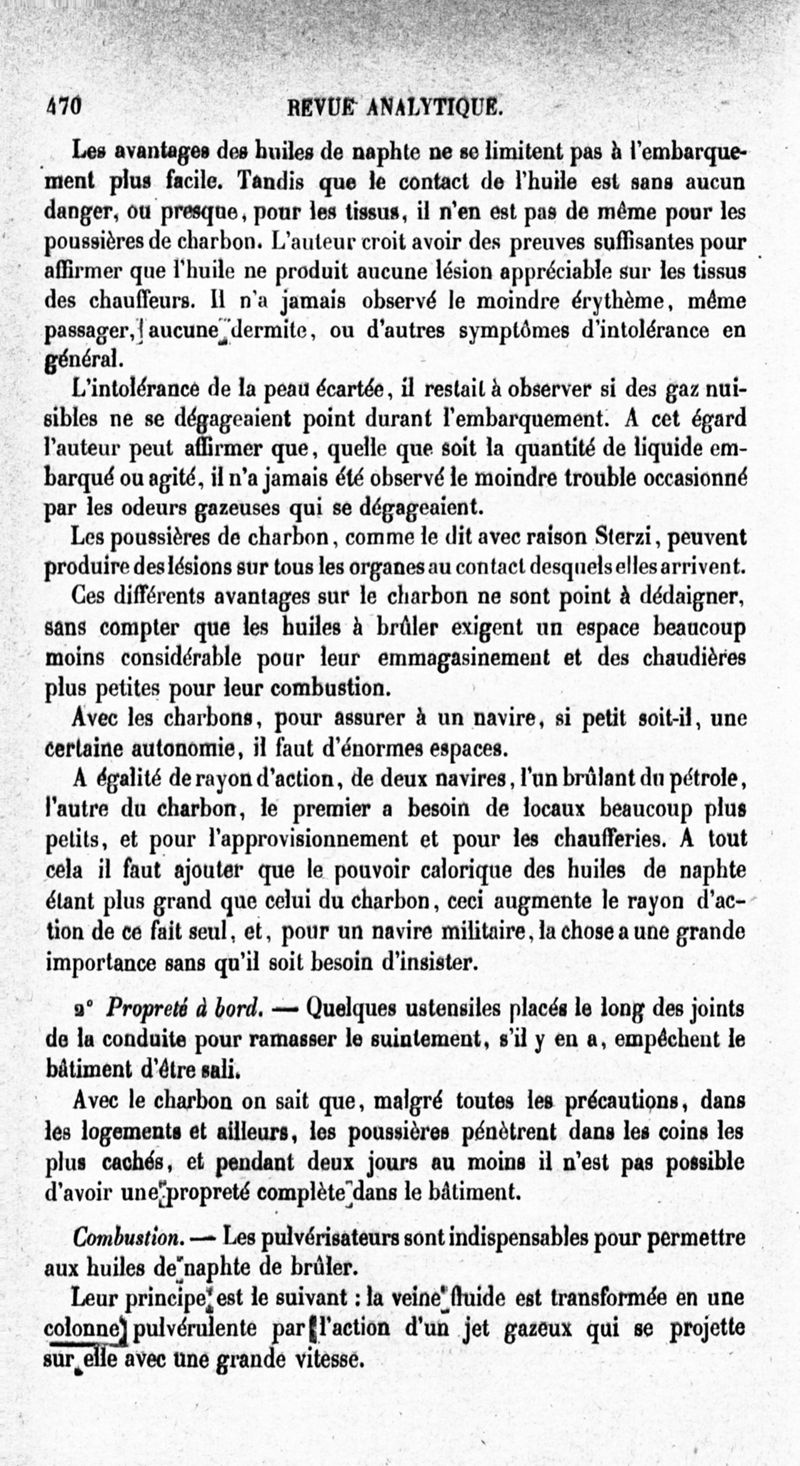 470 REVUE ANALYTIQUE.

Les avantages des huiles de naphte ne se limitent pas à l'embarquement plus facile. Tandis que le contact de l'huile est sans aucun danger, ou presque, pour les tissus, il n'en est pas de même pour les poussières de charbon. L'auteur croit avoir des preuves suffisantes pour affirmer que l'huile ne produit aucune lésion appréciable sur les tissus des chauffeurs. Il n'a jamais observé le moindre érythème, même passager, aucune dermite, ou d'autres symptômes d'intolérance en général.

L'intolérance de la peau écartée, il restait à observer si des gaz nuisibles ne se dégageaient point durant l'embarquement. A cet égard l'auteur peut affirmer que, quelle que soit la quantité de liquide embarqué ou agité, il n'a jamais été observé le moindre trouble occasionné par les odeurs gazeuses qui se dégageaient.

Les poussières de charbon, comme le dit avec raison Sterzi, peuvent produire des lésions sur tous les organes au contact desquels elles arrivent.

Ces différents avantages sur le charbon ne sont point à dédaigner, sans compter que les huiles à brûler exigent un espace beaucoup moins considérable pour leur emmagasinement et des chaudières plus petites pour leur combustion.

Avec les charbons, pour assurer à un navire, si petit soit-il, une certaine autonomie, il faut d'énormes espaces.

A égalité de rayon d'action, de deux navires, l'un brûlant du pétrole, l'autre du charbon, le premier a besoin de locaux beaucoup plus petits, et pour l'approvisionnement et pour les chaufferies. A tout cela il faut ajouter que le pouvoir calorique des huiles de naphte étant plus grand que celui du charbon, ceci augmente le rayon d'action de ce fait seul, et, pour un navire militaire, la chose a une grande importance sans qu'il soit besoin d'insister.

2° Propreté à bord. — Quelques ustensiles placés le long des joints de la conduite pour ramasser le suintement, s'il y en a, empêchent le bâtiment d'être sali.

Avec le charbon on sait que, malgré toutes les précautions, dans les logements et ailleurs, les poussières pénètrent dans les coins les plus cachés, et pendant deux jours au moins il n'est pas possible d'avoir une propreté complète dans le bâtiment.

Combustion. — Les pulvérisateurs sont indispensables pour permettre aux huiles de naphte de brûler.

Leur principe est le suivant : la veine fluide est transformée en une colonne pulvérulente par l'action d'un jet gazeux qui se projette sur elle avec une grande vitesse.